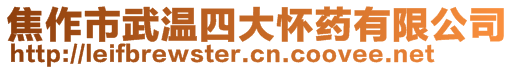 焦作市武温四大怀药有限公司
http://leifbrewster.cn.coovee.net